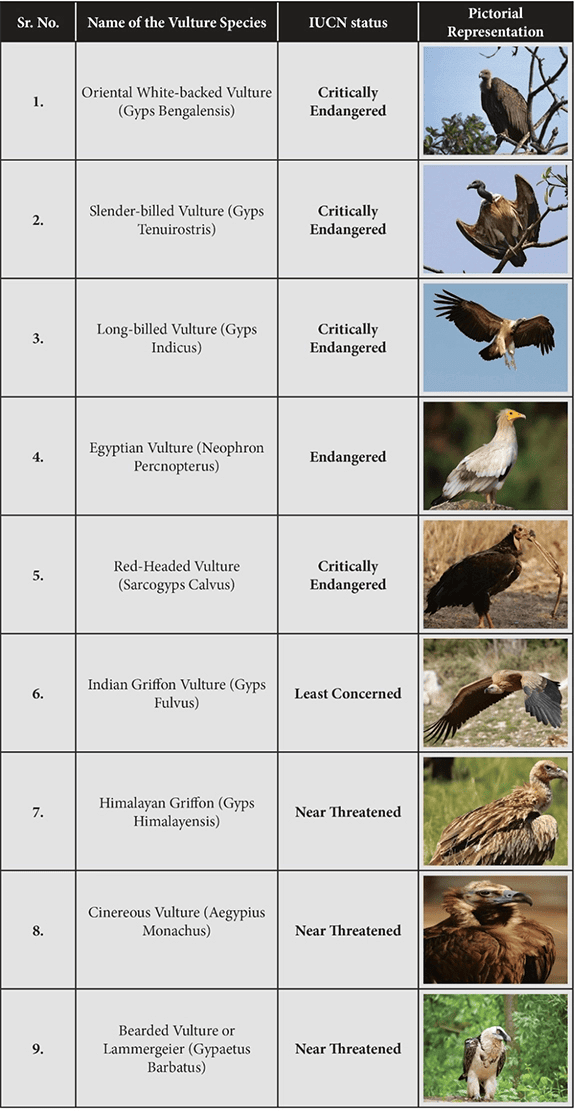 | Sr. No. | Name of the Vulture Species | IUCN status | Pictorial Representation |
|---|---|---|---|
| 1. | Oriental White-backed Vulture (Gyps Bengalensis) | Critically Endangered | |
| 2. | Slender-billed Vulture (Gyps Tenuirostris) | Critically Endangered | |
| 3. | Long-billed Vulture (Gyps Indicus) | Critically Endangered | |
| 4. | Egyptian Vulture (Neophron Percnopterus) | Endangered | |
| 5. | Red-Headed Vulture (Sarcogyps Calvus) | Critically Endangered | |
| 6. | Indian Griffon Vulture (Gyps Fulvus) | Least Concerned | |
| 7. | Himalayan Griffon (Gyps Himalayensis) | Near Threatened | |
| 8. | Cinereous Vulture (Aegypius Monachus) | Near Threatened | |
| 9. | Bearded Vulture or Lammergeier (Gypaetus Barbatus) | Near Threatened | |